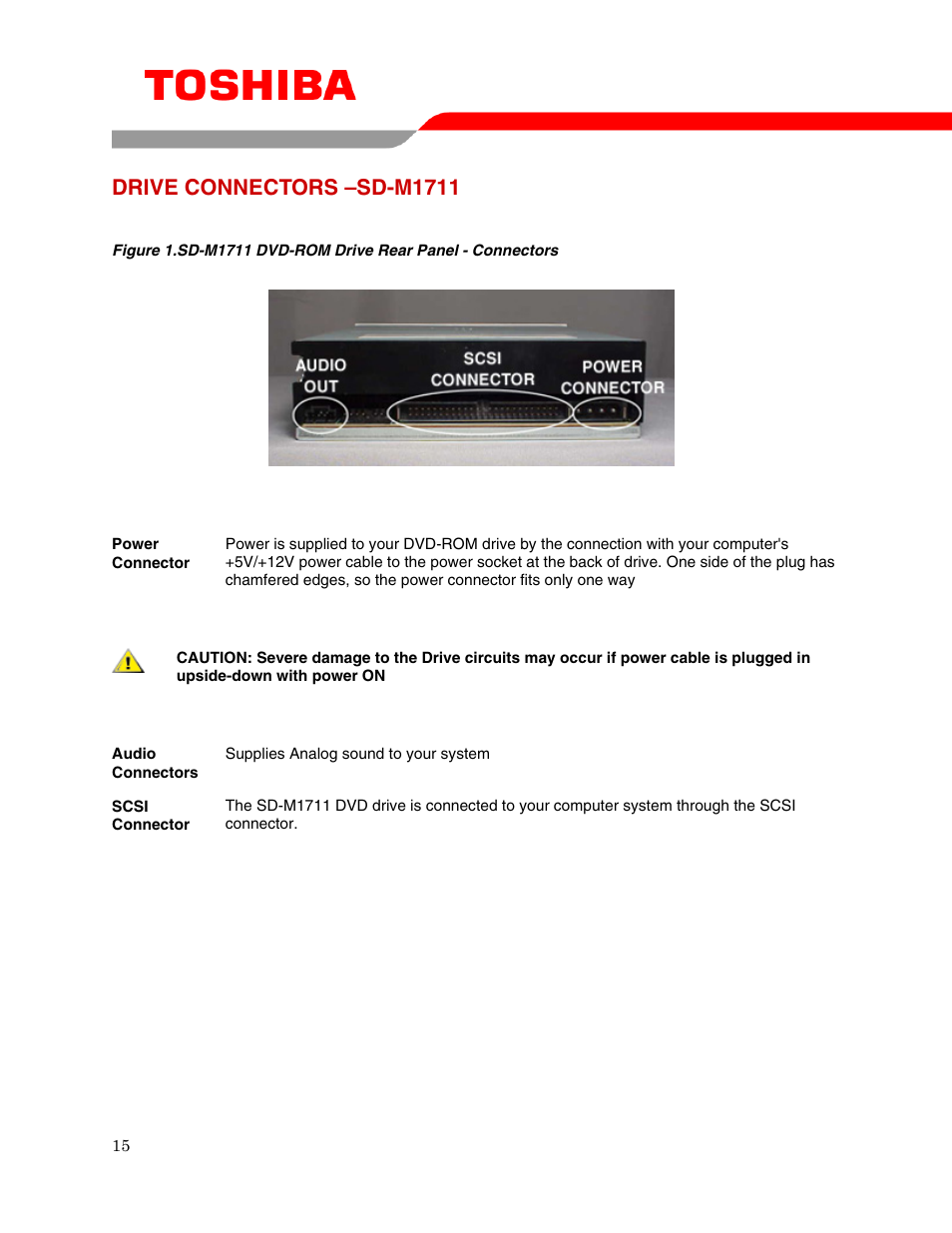 TOSHIBA

DRIVE CONNECTORS –SD-M1711

Figure 1.SD-M1711 DVD-ROM Drive Rear Panel - Connectors

AUDIO OUT

SCSI CONNECTOR

POWER CONNECTOR

Power Connector

Power is supplied to your DVD-ROM drive by the connection with your computer's +5V/+12V power cable to the power socket at the back of drive. One side of the plug has chamfered edges, so the power connector fits only one way

CAUTION: Severe damage to the Drive circuits may occur if power cable is plugged in upside-down with power ON

Audio Connectors

Supplies Analog sound to your system

SCSI Connector

The SD-M1711 DVD drive is connected to your computer system through the SCSI connector.

15